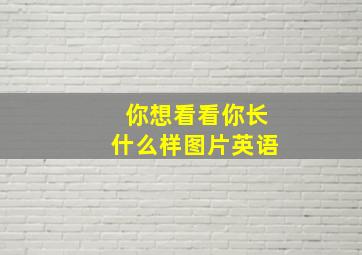 你想看看你长什么样图片英语